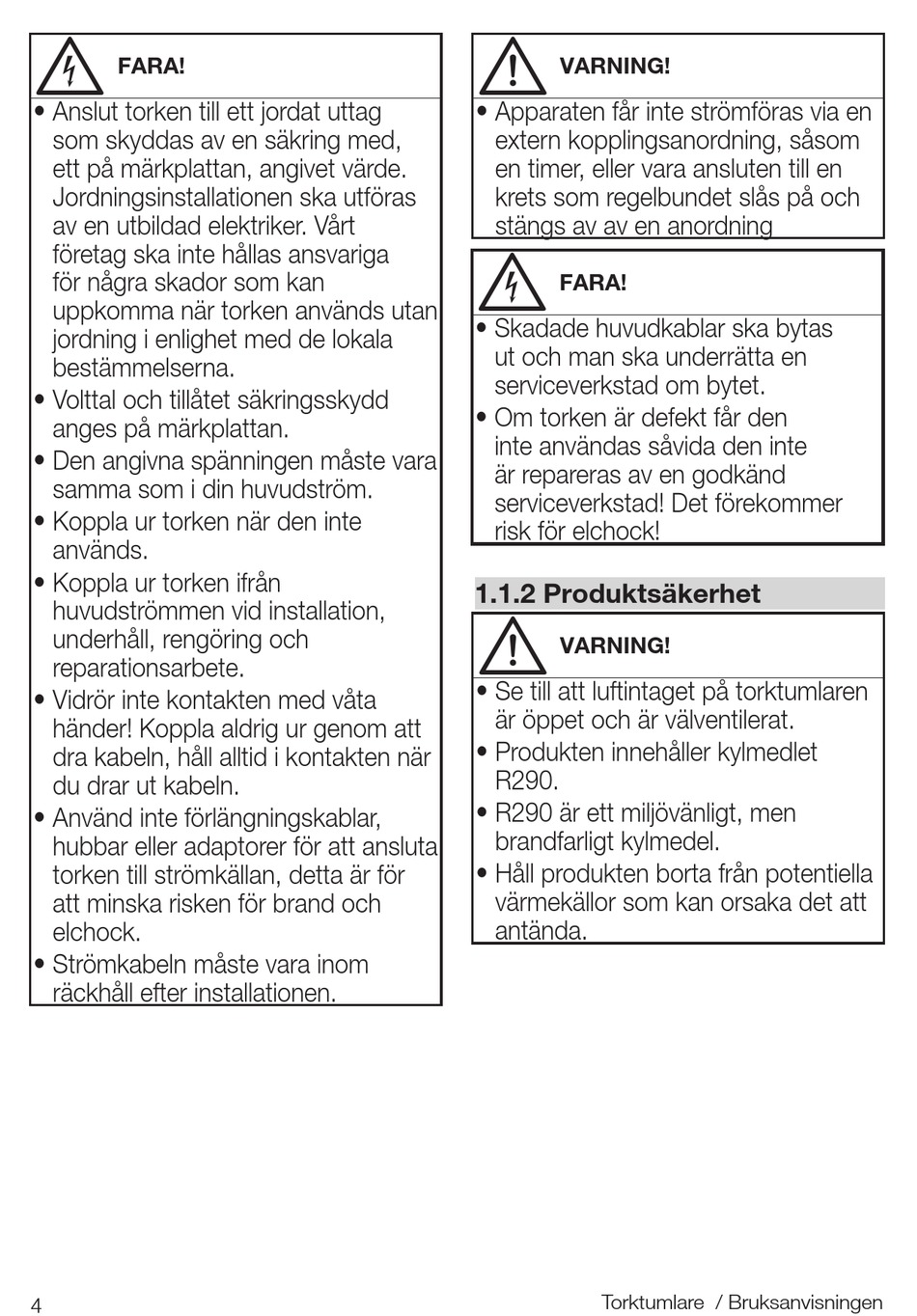 FARA!

• Anslut torken till ett jordat uttag som skyddas av en säkring med, ett på märkplattan, angivet värde. Jordningsinstallationen ska utföras av en utbildad elektriker. Vårt företag ska inte hållas ansvariga för några skador som kan uppkomma när torken används utan jordning i enlighet med de lokala bestämmelserna.
• Volttal och tillåtet säkringsskydd anges på märkplattan.
• Den angivna spänningen måste vara samma som i din huvudström.
• Koppla ur torken när den inte används.
• Koppla ur torken ifrån huvudströmmen vid installation, underhåll, rengöring och reparationsarbete.
• Vidrör inte kontakten med våta händer! Koppla aldrig ur genom att dra kabeln, håll alltid i kontakten när du drar ut kabeln.
• Använd inte förlängningskablar, hubbar eller adaptorer för att ansluta torken till strömkällan, detta är för att minska risken för brand och elchock.
• Strömkabeln måste vara inom räckhåll efter installationen.

VARNING!

• Apparaten får inte strömföras via en extern kopplingsanordning, såsom en timer, eller vara ansluten till en krets som regelbundet slås på och stängs av av en anordning

FARA!

• Skadade huvudkablar ska bytas ut och man ska underrätta en serviceverkstad om bytet.
• Om torken är defekt får den inte användas såvida den inte är repareras av en godkänd serviceverkstad! Det förekommer risk för elchock!

1.1.2 Produktsäkerhet

VARNING!

• Se till att luftintaget på torktumlaren är öppet och är välventilerat.
• Produkten innehåller kylmedlet R290.
• R290 är ett miljövänligt, men brandfarligt kylmedel.
• Håll produkten borta från potentiella värmekällor som kan orsaka det att antända.

4

Torktumlare / Bruksanvisningen